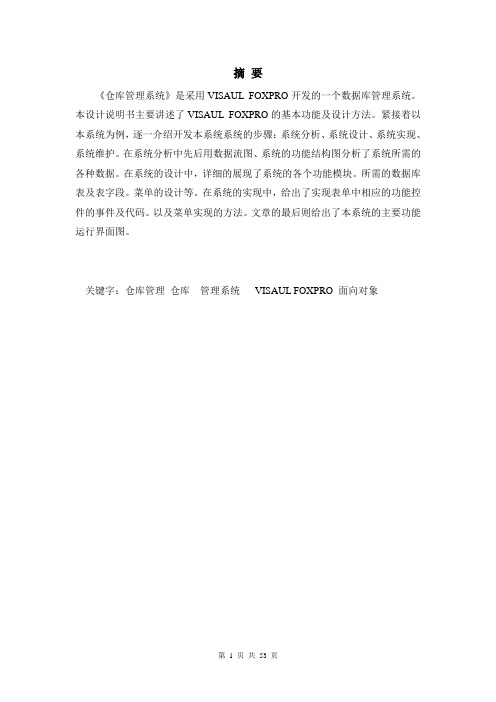 摘 要

《仓库管理系统》是采用 VISAUL FOXPRO 开发的一个数据库管理系统。本设计说明书主要讲述了 VISAUL FOXPRO 的基本功能及设计方法。紧接着以本系统为例，逐一介绍开发本系统系统的步骤：系统分析、系统设计、系统实现、系统维护。在系统分析中先后用数据流图、系统的功能结构图分析了系统所需的各种数据。在系统的设计中，详细的展现了系统的各个功能模块。所需的数据库表及表字段。菜单的设计等。在系统的实现中，给出了实现表单中相应的功能控件的事件及代码。以及菜单实现的方法。文章的最后则给出了本系统的主要功能运行界面图。

关键字：仓库管理 仓库 管理系统 VISAUL FOXPRO 面向对象

第 1 页 共 53 页